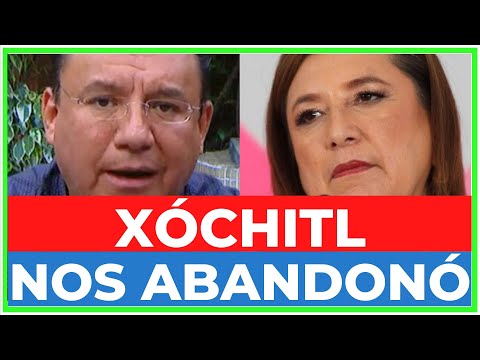 XÓCHITL
NOS ABANDONÓ